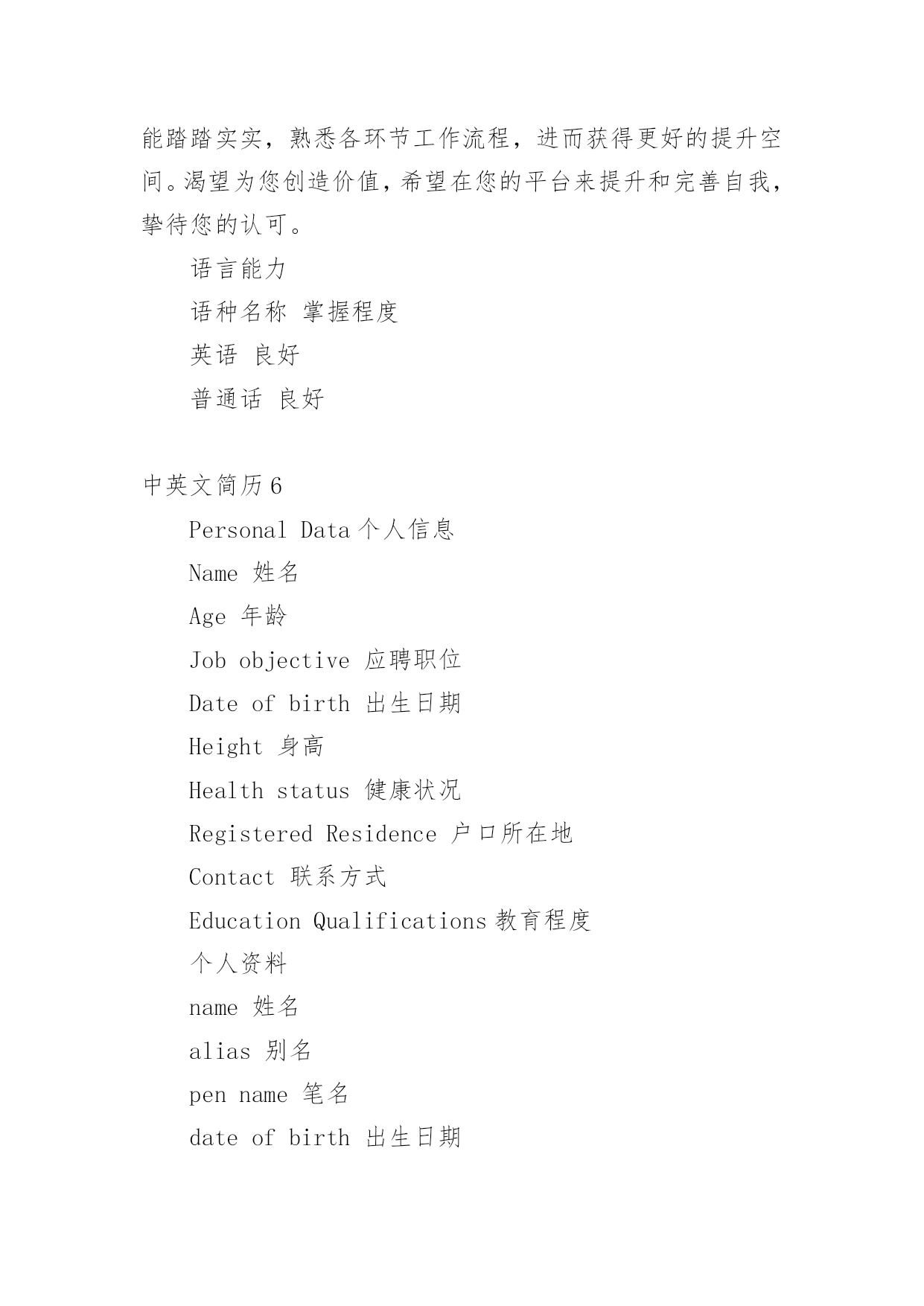 能踏踏实实，熟悉各环节工作流程，进而获得更好的提升空间。渴望为您创造价值，希望在您的平台来提升和完善自我，挚待您的认可。

语言能力

语种名称 掌握程度

英语 良好

普通话 良好

中英文简历6

Personal Data 个人信息

Name 姓名

Age 年龄

Job objective 应聘职位

Date of birth 出生日期

Height 身高

Health status 健康状况

Registered Residence 户口所在地

Contact 联系方式

Education Qualifications 教育程度

个人资料

name 姓名

alias 别名

pen name 笔名

date of birth 出生日期